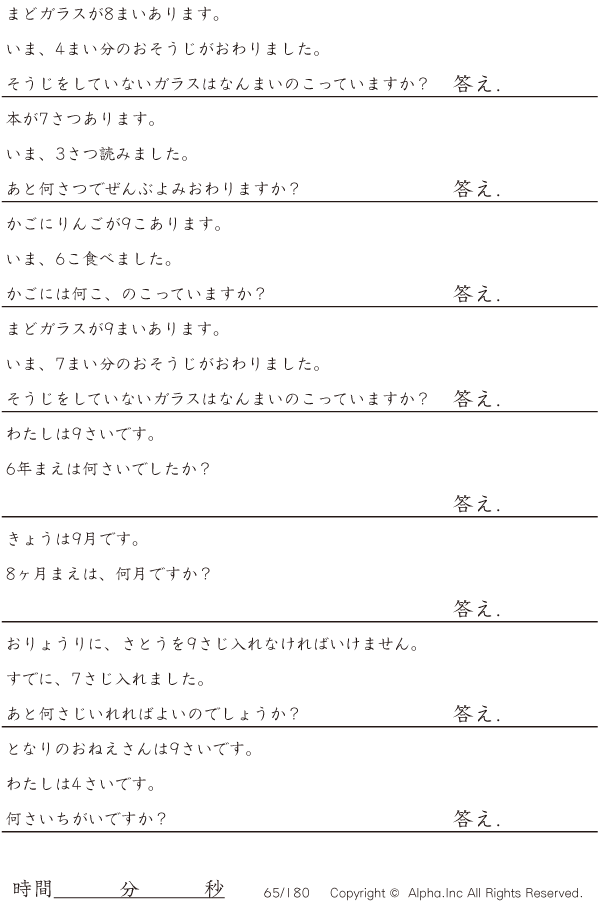 まどガラスが8まいあります。

いま、4まい分のおそうじがおわりました。

そうじをしていないガラスはなんまいのこっていますか？ 答え.

本が7さつあります。

いま、3さつ読みました。

あと何さつでぜんぶよみおわりますか？ 答え.

かごにりんごが9こあります。

いま、6こ食べました。

かごには何こ、のこっていますか？ 答え.

まどガラスが9まいあります。

いま、7まい分のおそうじがおわりました。

そうじをしていないガラスはなんまいのこっていますか？ 答え.

わたしは9さいです。

6年まえは何さいでしたか？

答え.

きょうは9月です。

8ヶ月まえは、何月ですか？

答え.

おりょうりに、さとうを9さじ入れなければいけません。

すでに、7さじ入れました。

あと何さじいれればよいのでしょうか？ 答え.

となりのおねえさんは9さいです。

わたしは4さいです。

何さいちがいですか？ 答え.

時間____分____秒 65/180 Copyright © Alpha.Inc All Rights Reserved.